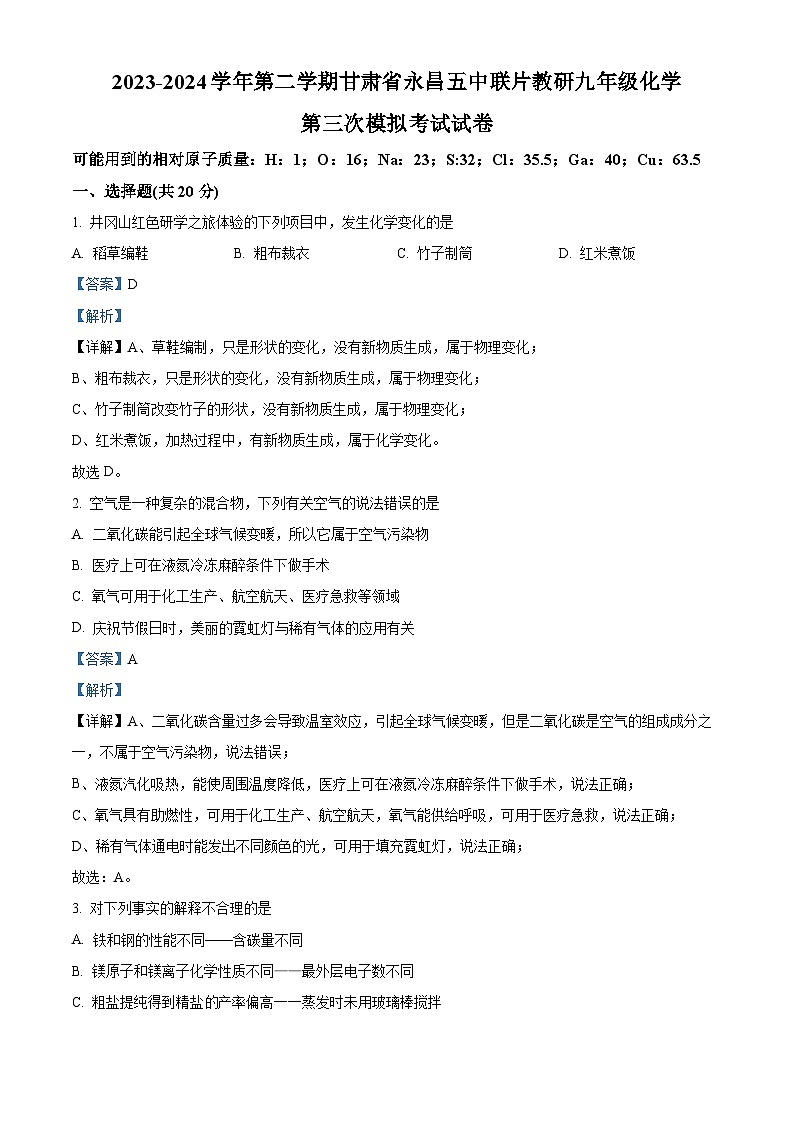 2023-2024 学年第二学期甘肃省永昌五中联片教研九年级化学

第三次模拟考试试卷

可能用到的相对原子质量：H：1；O：16；Na：23；S:32；Cl：35.5；Ga：40；Cu：63.5

一、选择题(共 20 分)

1. 井冈山红色研学之旅体验的下列项目中，发生化学变化的是

A. 稻草编鞋　　B. 粗布裁衣　　C. 竹子制筒　　D. 红米煮饭

【答案】D

【解析】

【详解】A、草鞋编制，只是形状的变化，没有新物质生成，属于物理变化；

B、粗布裁衣，只是形状的变化，没有新物质生成，属于物理变化；

C、竹子制筒改变竹子的形状，没有新物质生成，属于物理变化；

D、红米煮饭，加热过程中，有新物质生成，属于化学变化。

故选 D。

2. 空气是一种复杂的混合物，下列有关空气的说法错误的是

A. 二氧化碳能引起全球气候变暖，所以它属于空气污染物

B. 医疗上可在液氮冷冻麻醉条件下做手术

C. 氧气可用于化工生产、航空航天、医疗急救等领域

D. 庆祝节假日时，美丽的霓虹灯与稀有气体的应用有关

【答案】A

【解析】

【详解】A、二氧化碳含量过多会导致温室效应，引起全球气候变暖，但是二氧化碳是空气的组成成分之一，不属于空气污染物，说法错误；

B、液氮汽化吸热，能使周围温度降低，医疗上可在液氮冷冻麻醉条件下做手术，说法正确；

C、氧气具有助燃性，可用于化工生产、航空航天，氧气能供给呼吸，可用于医疗急救，说法正确；

D、稀有气体通电时能发出不同颜色的光，可用于填充霓虹灯，说法正确；

故选：A。

3. 对下列事实的解释不合理的是

A. 铁和钢的性能不同——含碳量不同

B. 镁原子和镁离子化学性质不同——最外层电子数不同

C. 粗盐提纯得到精盐的产率偏高——蒸发时未用玻璃棒搅拌